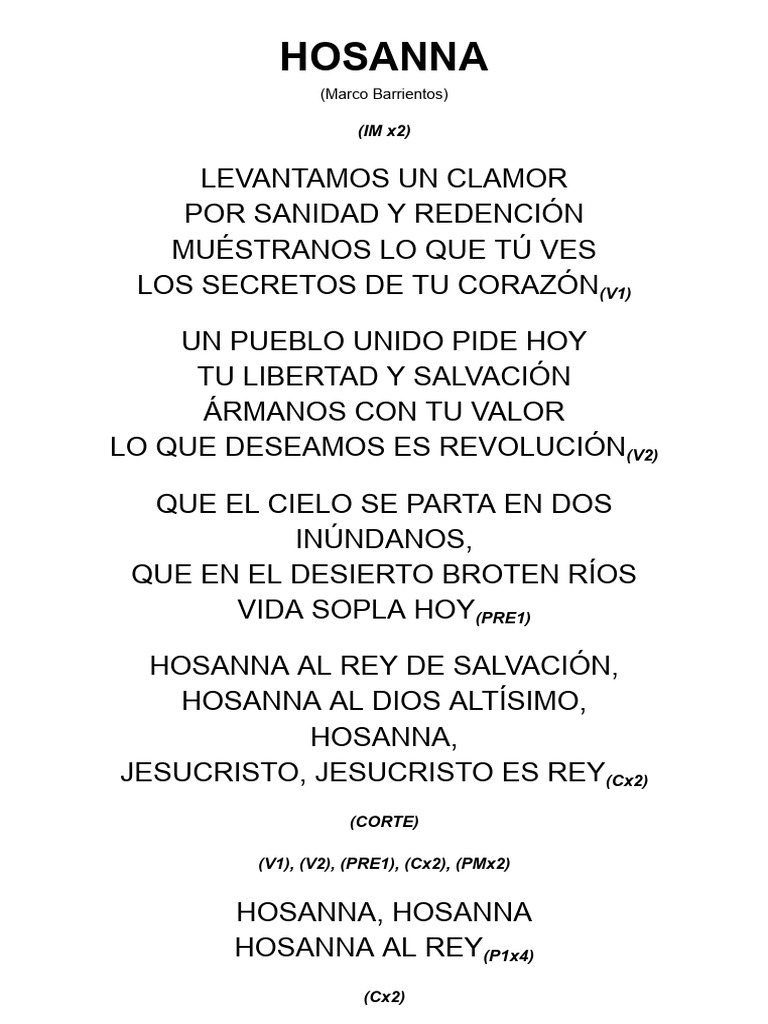 HOSANNA
(Marco Barrientos)

(IM x2)

LEVANTAMOS UN CLAMOR
POR SANIDAD Y REDENCIÓN
MUÉSTRANOS LO QUE TÚ VES
LOS SECRETOS DE TU CORAZÓN(V1)

UN PUEBLO UNIDO PIDE HOY
TU LIBERTAD Y SALVACIÓN
ÁRMANOS CON TU VALOR
LO QUE DESEAMOS ES REVOLUCIÓN(V2)

QUE EL CIELO SE PARTA EN DOS
INÚNDANOS,
QUE EN EL DESIERTO BROTEN RÍOS
VIDA SOPLA HOY(PRE1)

HOSANNA AL REY DE SALVACIÓN,
HOSANNA AL DIOS ALTÍSIMO,
HOSANNA,
JESUCRISTO, JESUCRISTO ES REY(Cx2)

(CORTE)

(V1), (V2), (PRE1), (Cx2), (PMx2)

HOSANNA, HOSANNA
HOSANNA AL REY(P1x4)

(Cx2)